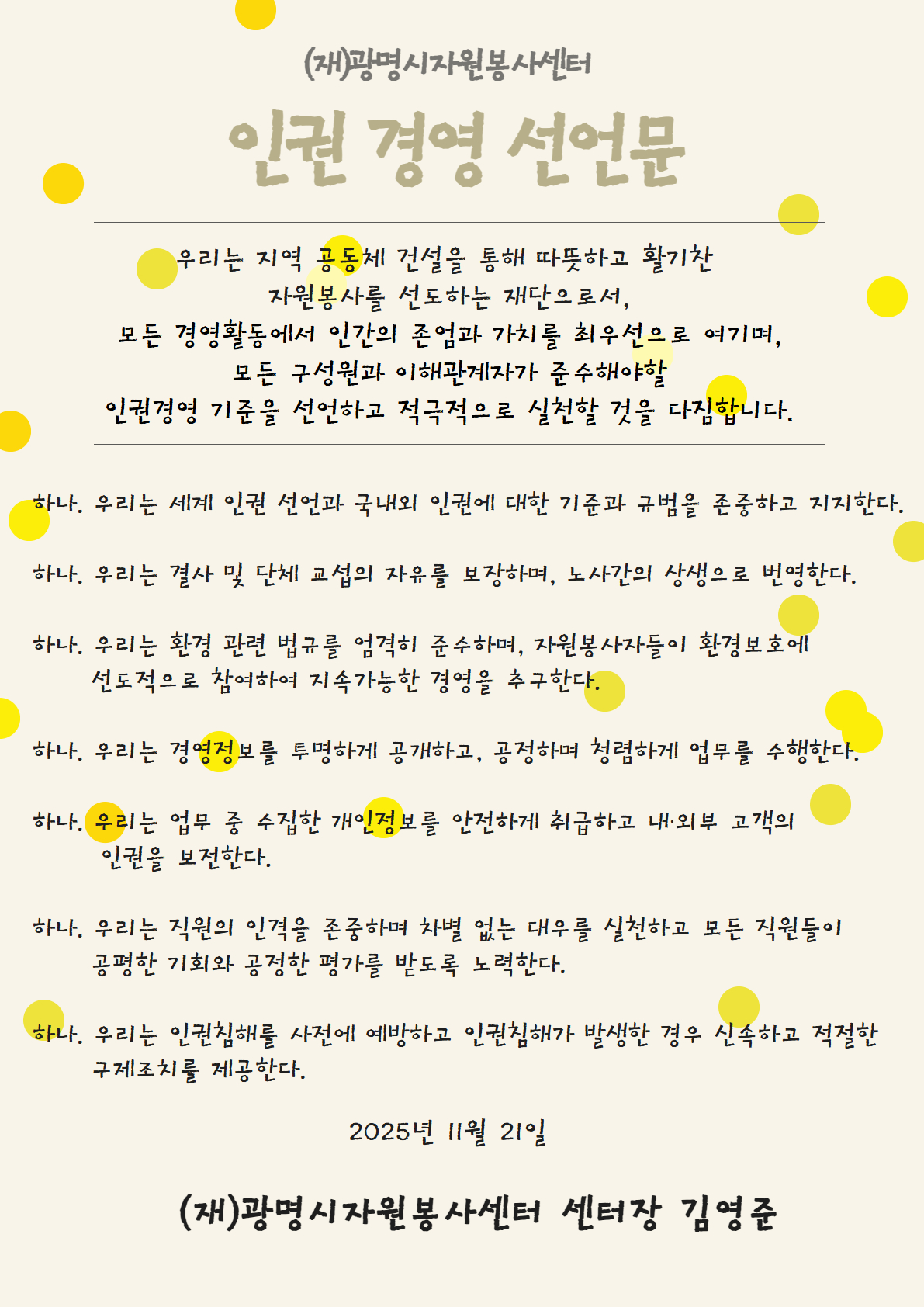 (재)광명시자원봉사센터

인권 경영 선언문

우리는 지역 공동체 건설을 통해 따뜻하고 활기찬 자원봉사를 선도하는 재단으로서, 모든 경영활동에서 인간의 존엄과 가치를 최우선으로 여기며, 모든 구성원과 이해관계자가 준수해야할 인권경영 기준을 선언하고 적극적으로 실천할 것을 다짐합니다.

하나. 우리는 세계 인권 선언과 국내외 인권에 대한 기준과 규범을 존중하고 지지한다.

하나. 우리는 결사 및 단체 교섭의 자유를 보장하며, 노사간의 상생으로 번영한다.

하나. 우리는 환경 관련 법규를 엄격히 준수하며, 자원봉사자들이 환경보호에 선도적으로 참여하여 지속가능한 경영을 추구한다.

하나. 우리는 경영정보를 투명하게 공개하고, 공정하며 청렴하게 업무를 수행한다.

하나. 우리는 업무 중 수집한 개인정보를 안전하게 취급하고 내·외부 고객의 인권을 보전한다.

하나. 우리는 직원의 인격을 존중하며 차별 없는 대우를 실천하고 모든 직원들이 공평한 기회와 공정한 평가를 받도록 노력한다.

하나. 우리는 인권침해를 사전에 예방하고 인권침해가 발생한 경우 신속하고 적절한 구제조치를 제공한다.

2025년 11월 21일

(재)광명시자원봉사센터 센터장 김영준